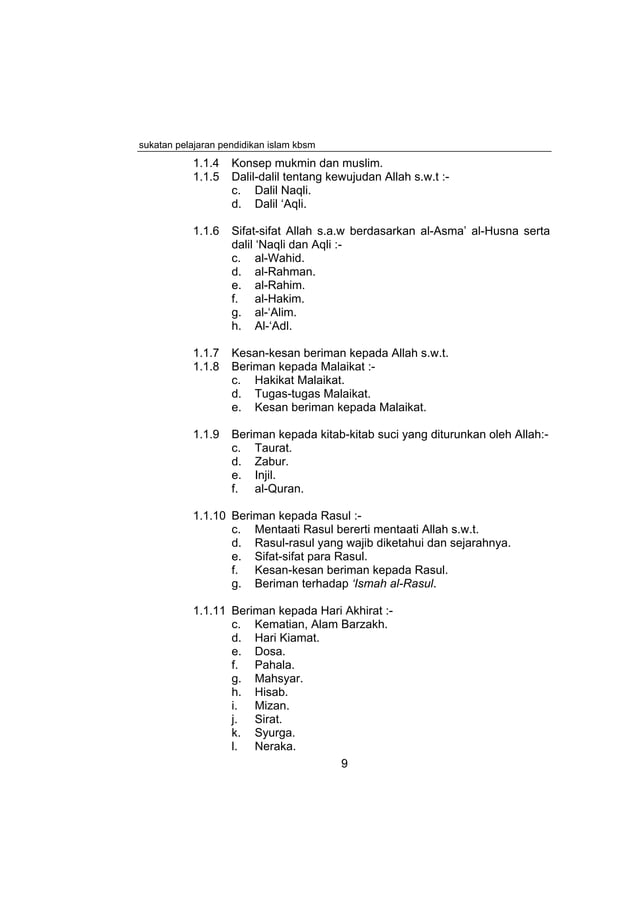 sukatan pelajaran pendidikan islam kbsm

1.1.4 Konsep mukmin dan muslim.
1.1.5 Dalil-dalil tentang kewujudan Allah s.w.t :-
c. Dalil Naqli.
d. Dalil 'Aqli.

1.1.6 Sifat-sifat Allah s.a.w berdasarkan al-Asma' al-Husna serta dalil 'Naqli dan Aqli :-
c. al-Wahid.
d. al-Rahman.
e. al-Rahim.
f. al-Hakim.
g. al-'Alim.
h. Al-'Adl.

1.1.7 Kesan-kesan beriman kepada Allah s.w.t.
1.1.8 Beriman kepada Malaikat :-
c. Hakikat Malaikat.
d. Tugas-tugas Malaikat.
e. Kesan beriman kepada Malaikat.

1.1.9 Beriman kepada kitab-kitab suci yang diturunkan oleh Allah:-
c. Taurat.
d. Zabur.
e. Injil.
f. al-Quran.

1.1.10 Beriman kepada Rasul :-
c. Mentaati Rasul bererti mentaati Allah s.w.t.
d. Rasul-rasul yang wajib diketahui dan sejarahnya.
e. Sifat-sifat para Rasul.
f. Kesan-kesan beriman kepada Rasul.
g. Beriman terhadap 'Ismah al-Rasul.

1.1.11 Beriman kepada Hari Akhirat :-
c. Kematian, Alam Barzakh.
d. Hari Kiamat.
e. Dosa.
f. Pahala.
g. Mahsyar.
h. Hisab.
i. Mizan.
j. Sirat.
k. Syurga.
l. Neraka.

9